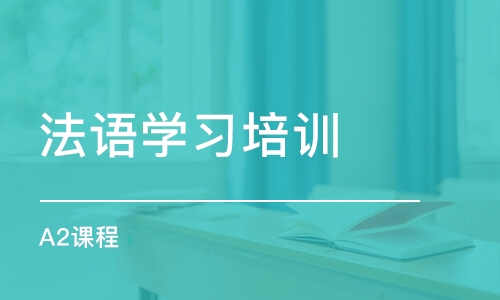 法语学习培训

A2课程